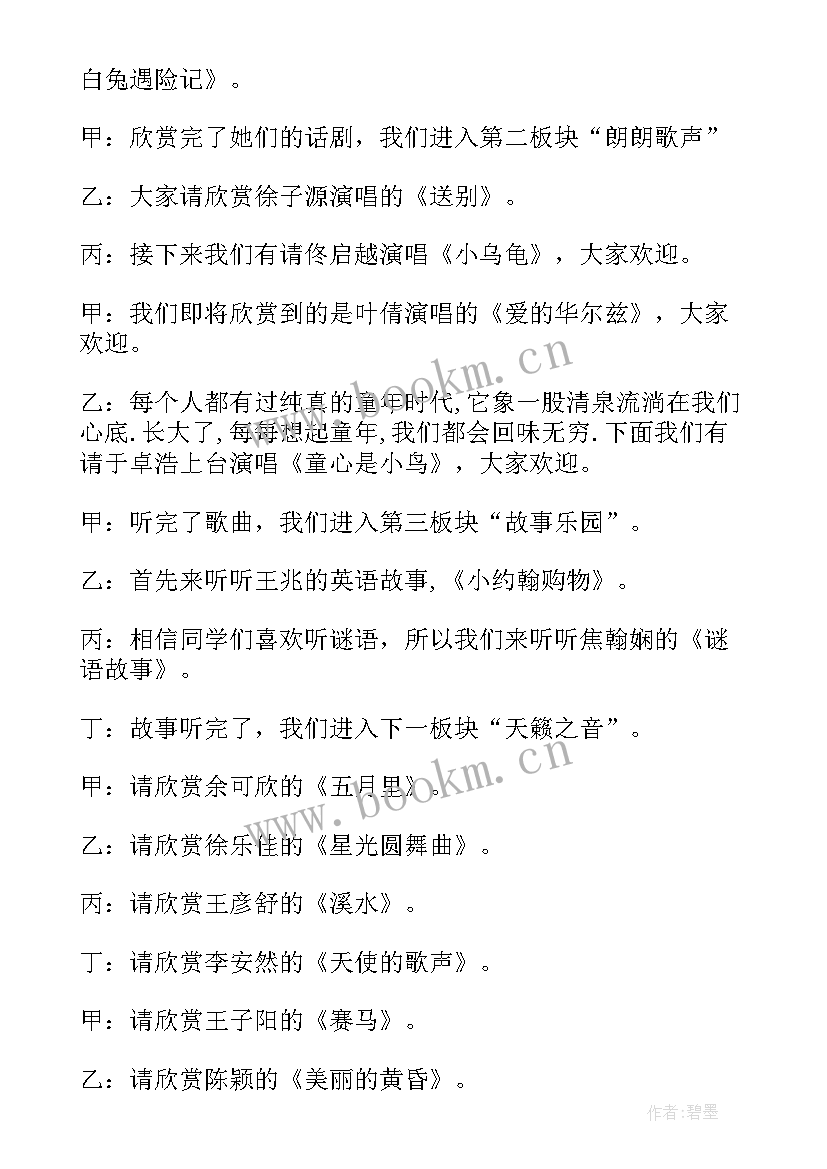 白兔遇险记》。

甲：欣赏完了她们的话剧，我们进入第二板块“朗朗歌声”

乙：大家请欣赏徐子源演唱的《送别》。

丙：接下来我们有请佟启越演唱《小乌龟》，大家欢迎。

甲：我们即将欣赏到的是叶倩演唱的《爱的华尔兹》，大家欢迎。

乙：每个人都有过纯真的童年时代,它象一股清泉流淌在我们心底.长大了,每每想起童年,我们都会回味无穷.下面我们有请于卓浩上台演唱《童心是小鸟》，大家欢迎。

甲：听完了歌曲，我们进入第三板块“故事乐园”。

乙：首先来听听王兆的英语故事,《小约翰购物》。

丙：相信同学们喜欢听谜语，所以我们来听听焦翰娴的《谜语故事》。

丁：故事听完了，我们进入下一板块“天籁之音”。

甲：请欣赏余可欣的《五月里》。

乙：请欣赏徐乐佳的《星光圆舞曲》。

丙：请欣赏王彦舒的《溪水》。

丁：请欣赏李安然的《天使的歌声》。

甲：请欣赏王子阳的《赛马》。

乙：请欣赏陈颖的《美丽的黄昏》。

www.bookm.cn

www.bookm.cn

作者:碧墨